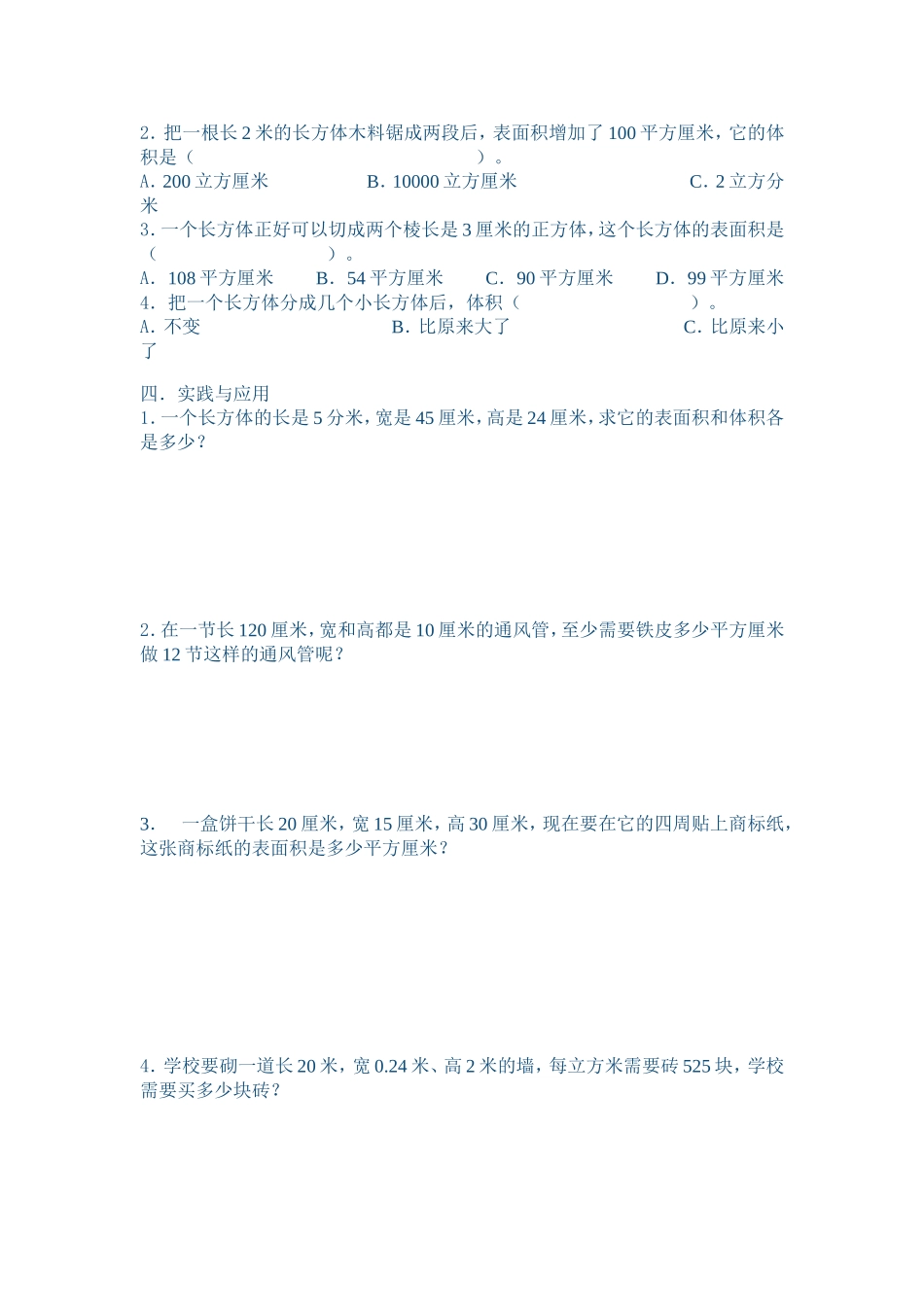 2. 把一根长 2 米的长方体木料锯成两段后，表面积增加了 100 平方厘米，它的体积是（　　　　　　　　　　　　　　）。
A. 200 立方厘米　　　　B. 10000 立方厘米　　　　　　C. 2 立方分米
3. 一个长方体正好可以切成两个棱长是 3 厘米的正方体，这个长方体的表面积是（　　　　　　　　　）。
A. 108 平方厘米　　B. 54 平方厘米　　C. 90 平方厘米　　D. 99 平方厘米
4. 把一个长方体分成几个小长方体后，体积（　　　　　　　　　）。
A. 不变　　　　　　　　B. 比原来大了　　　　　　　　C. 比原来小了

四. 实践与应用
1. 一个长方体的长是 5 分米，宽是 45 厘米，高是 24 厘米，求它的表面积和体积各是多少？

2. 在一节长 120 厘米，宽和高都是 10 厘米的通风管，至少需要铁皮多少平方厘米做 12 节这样的通风管呢？

3. 一盒饼干长 20 厘米，宽 15 厘米，高 30 厘米，现在要在它的四周贴上商标纸，这张商标纸的表面积是多少平方厘米？

4. 学校要砌一道长 20 米，宽 0.24 米、高 2 米的墙，每立方米需要砖 525 块，学校需要买多少块砖？